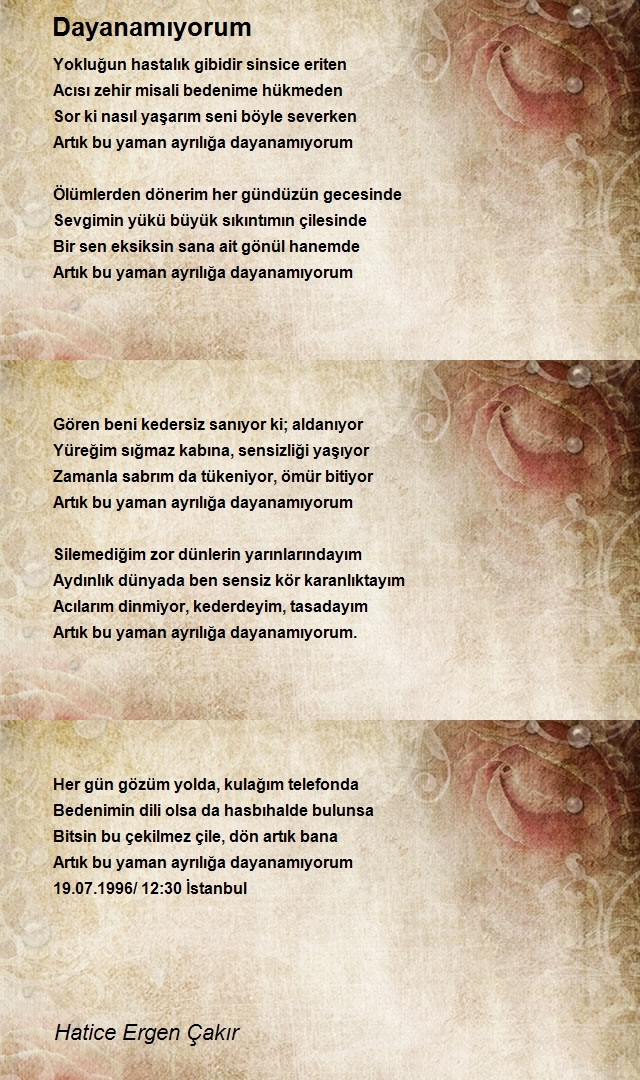 Dayanamıyorum

Yokluğun hastalık gibidir sinsice eriten
Acısı zehir misali bedenime hükmeden
Sor ki nasıl yaşarım seni böyle severken
Artık bu yaman ayrılığa dayanamıyorum

Ölümlerden dönerim her gündüzün gecesinde
Sevgimin yükü büyük sıkıntımın çilesinde
Bir sen eksiksin sana ait gönül hanemde
Artık bu yaman ayrılığa dayanamıyorum

Gören beni kedersiz sanıyor ki; aldanıyor
Yüreğim sığmaz kabına, sensizliği yaşıyor
Zamanla sabrım da tükeniyor, ömür bitiyor
Artık bu yaman ayrılığa dayanamıyorum

Silemediğim zor dünlerin yarınlarındayım
Aydınlık dünyada ben sensiz kör karanlıktayım
Acılarım dinmiyor, kederdeyim, tasadayım
Artık bu yaman ayrılığa dayanamıyorum.

Her gün gözüm yolda, kulağım telefonda
Bedenimin dili olsa da hasbıhalde bulunsa
Bitsin bu çekilmez çile, dön artık bana
Artık bu yaman ayrılığa dayanamıyorum
19.07.1996/ 12:30 İstanbul

Hatice Ergen Çakır